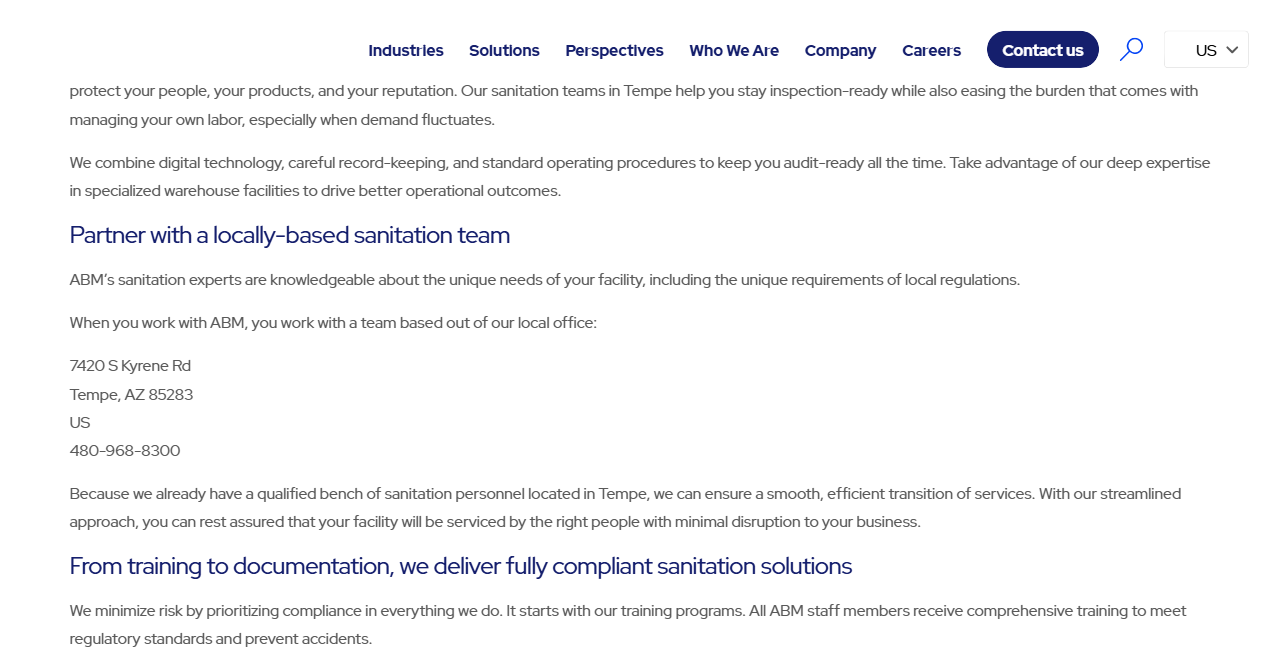 Industries Solutions Perspectives Who We Are Company Careers Contact us US

protect your people, your products, and your reputation. Our sanitation teams in Tempe help you stay inspection-ready while also easing the burden that comes with managing your own labor, especially when demand fluctuates.

We combine digital technology, careful record-keeping, and standard operating procedures to keep you audit-ready all the time. Take advantage of our deep expertise in specialized warehouse facilities to drive better operational outcomes.

Partner with a locally-based sanitation team

ABM's sanitation experts are knowledgeable about the unique needs of your facility, including the unique requirements of local regulations.

When you work with ABM, you work with a team based out of our local office:

7420 S Kyrene Rd
Tempe, AZ 85283
US
480-968-8300

Because we already have a qualified bench of sanitation personnel located in Tempe, we can ensure a smooth, efficient transition of services. With our streamlined approach, you can rest assured that your facility will be serviced by the right people with minimal disruption to your business.

From training to documentation, we deliver fully compliant sanitation solutions

We minimize risk by prioritizing compliance in everything we do. It starts with our training programs. All ABM staff members receive comprehensive training to meet regulatory standards and prevent accidents.